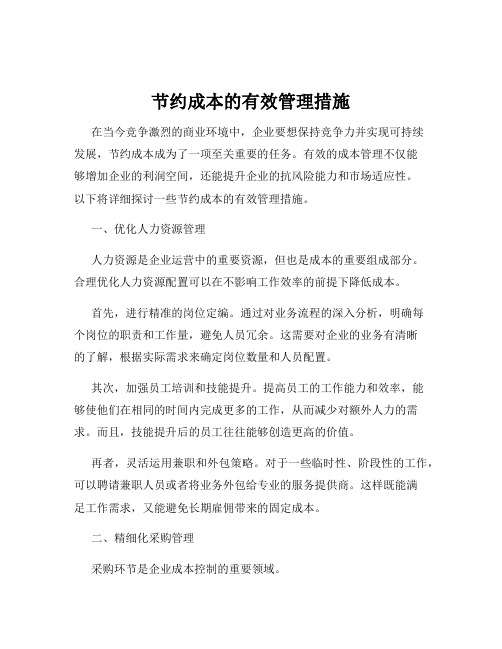 节约成本的有效管理措施

在当今竞争激烈的商业环境中，企业要想保持竞争力并实现可持续发展，节约成本成为了一项至关重要的任务。有效的成本管理不仅能够增加企业的利润空间，还能提升企业的抗风险能力和市场适应性。以下将详细探讨一些节约成本的有效管理措施。

一、优化人力资源管理

人力资源是企业运营中的重要资源，但也是成本的重要组成部分。合理优化人力资源配置可以在不影响工作效率的前提下降低成本。

首先，进行精准的岗位定编。通过对业务流程的深入分析，明确每个岗位的职责和工作量，避免人员冗余。这需要对企业的业务有清晰的了解，根据实际需求来确定岗位数量和人员配置。

其次，加强员工培训和技能提升。提高员工的工作能力和效率，能够使他们在相同的时间内完成更多的工作，从而减少对额外人力的需求。而且，技能提升后的员工往往能够创造更高的价值。

再者，灵活运用兼职和外包策略。对于一些临时性、阶段性的工作，可以聘请兼职人员或者将业务外包给专业的服务提供商。这样既能满足工作需求，又能避免长期雇佣带来的固定成本。

二、精细化采购管理

采购环节是企业成本控制的重要领域。